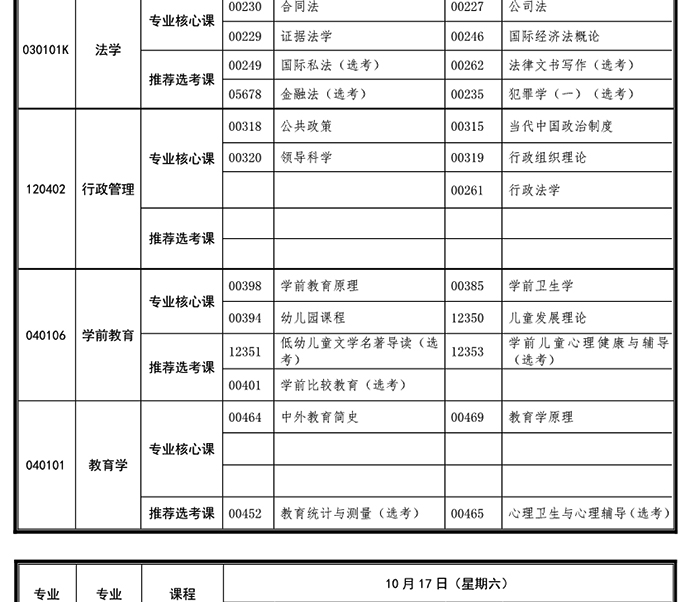 | 030101K | 法学 | 专业核心课 | 00230 | 合同法 | 00227 | 公司法 |
|---|---|---|---|---|---|---|
| | | | 00229 | 证据法学 | 00246 | 国际经济法概论 |
| | | 推荐选考课 | 00249 | 国际私法（选考） | 00262 | 法律文书写作（选考） |
| | | | 05678 | 金融法（选考） | 00235 | 犯罪学（一）（选考） |
| 120402 | 行政管理 | 专业核心课 | 00318 | 公共政策 | 00315 | 当代中国政治制度 |
| | | | 00320 | 领导科学 | 00319 | 行政组织理论 |
| | | | | | 00261 | 行政法学 |
| | | 推荐选考课 | | | | |
| | | | | | | |
| 040106 | 学前教育 | 专业核心课 | 00398 | 学前教育原理 | 00385 | 学前卫生学 |
| | | | 00394 | 幼儿园课程 | 12350 | 儿童发展理论 |
| | | 推荐选考课 | 12351 | 低幼儿童文学名著导读（选考） | 12353 | 学前儿童心理健康与辅导（选考） |
| | | | 00401 | 学前比较教育（选考） | | |
| 040101 | 教育学 | 专业核心课 | 00464 | 中外教育简史 | 00469 | 教育学原理 |
| | | | | | | |
| | | | | | | |
| | | 推荐选考课 | 00452 | 教育统计与测量（选考） | 00465 | 心理卫生与心理辅导（选考） |

| 专业 | 专业 | 课程 | 10月17日（星期六） |
|---|---|---|---|